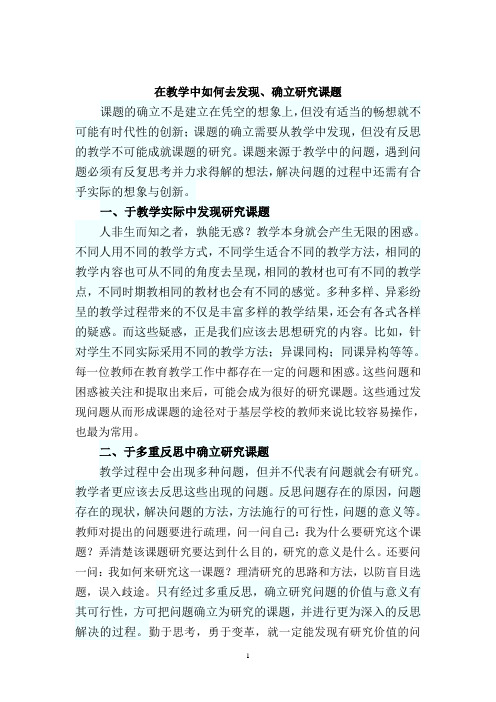 在教学中如何去发现、确立研究课题

课题的确立不是建立在凭空的想象上，但没有适当的畅想就不可能有时代性的创新；课题的确立需要从教学中发现，但没有反思的教学不可能成就课题的研究。课题来源于教学中的问题，遇到问题必须有反复思考并力求得解的想法，解决问题的过程中还需有合乎实际的想象与创新。

一、于教学实际中发现研究课题

人非生而知之者，孰能无惑？教学本身就会产生无限的困惑。不同人用不同的教学方式，不同学生适合不同的教学方法，相同的教学内容也可从不同的角度去呈现，相同的教材也可有不同的教学点，不同时期教相同的教材也会有不同的感觉。多种多样、异彩纷呈的教学过程带来的不仅是丰富多样的教学结果，还会有各式各样的疑惑。而这些疑惑，正是我们应该去思想研究的内容。比如，针对学生不同实际采用不同的教学方法；异课同构；同课异构等等。每一位教师在教育教学工作中都存在一定的问题和困惑。这些问题和困惑被关注和提取出来后，可能会成为很好的研究课题。这些通过发现问题从而形成课题的途径对于基层学校的教师来说比较容易操作，也最为常用。

二、于多重反思中确立研究课题

教学过程中会出现多种问题，但并不代表有问题就会有研究。教学者更应该去反思这些出现的问题。反思问题存在的原因，问题存在的现状，解决问题的方法，方法施行的可行性，问题的意义等。教师对提出的问题要进行疏理，问一问自己：我为什么要研究这个课题？弄清楚该课题研究要达到什么目的，研究的意义是什么。还要问一问：我如何来研究这一课题？理清研究的思路和方法，以防盲目选题，误入歧途。只有经过多重反思，确立研究问题的价值与意义有其可行性，方可把问题确立为研究的课题，并进行更为深入的反思解决的过程。勤于思考，勇于变革，就一定能发现有研究价值的问

1